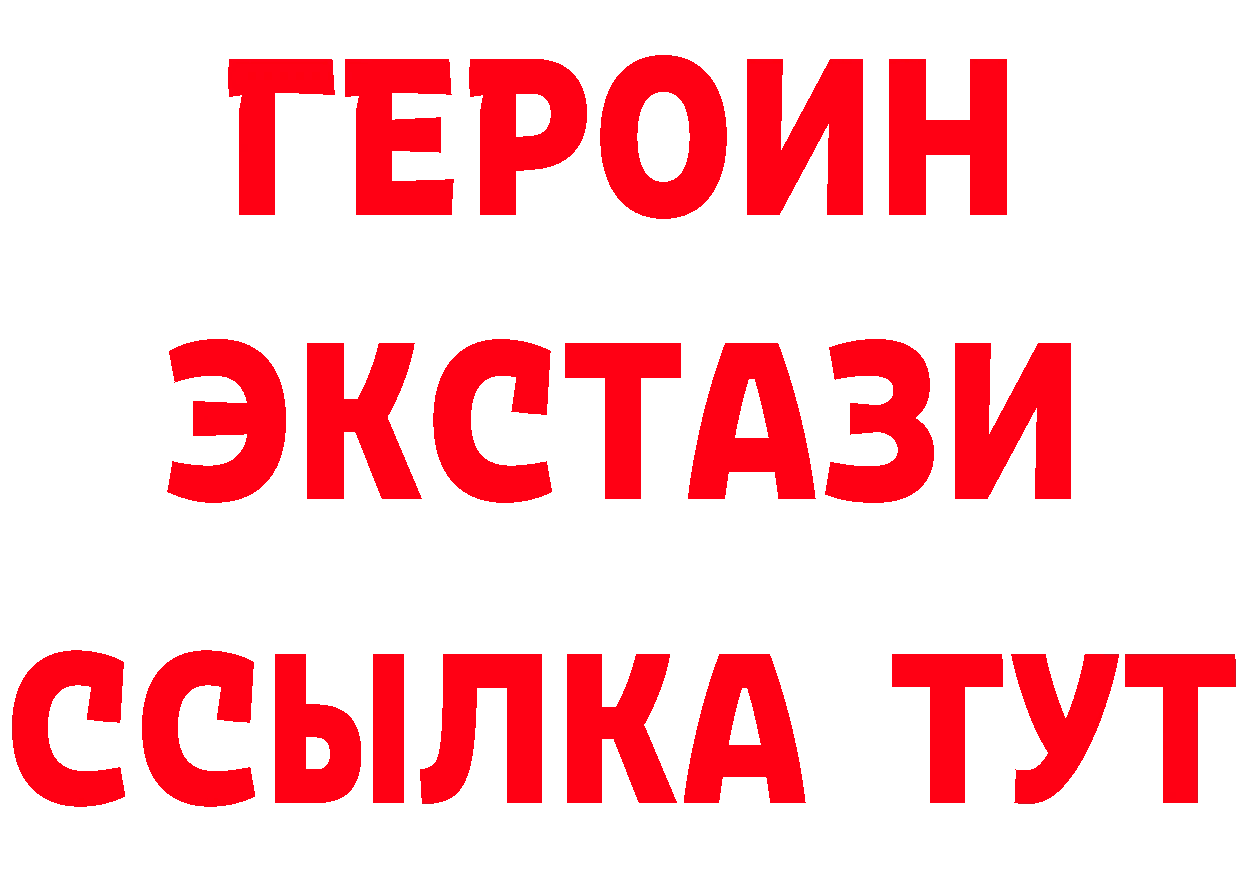 ГЕРОИН
ЭКСТАЗИ
ССЫЛКА ТУТ